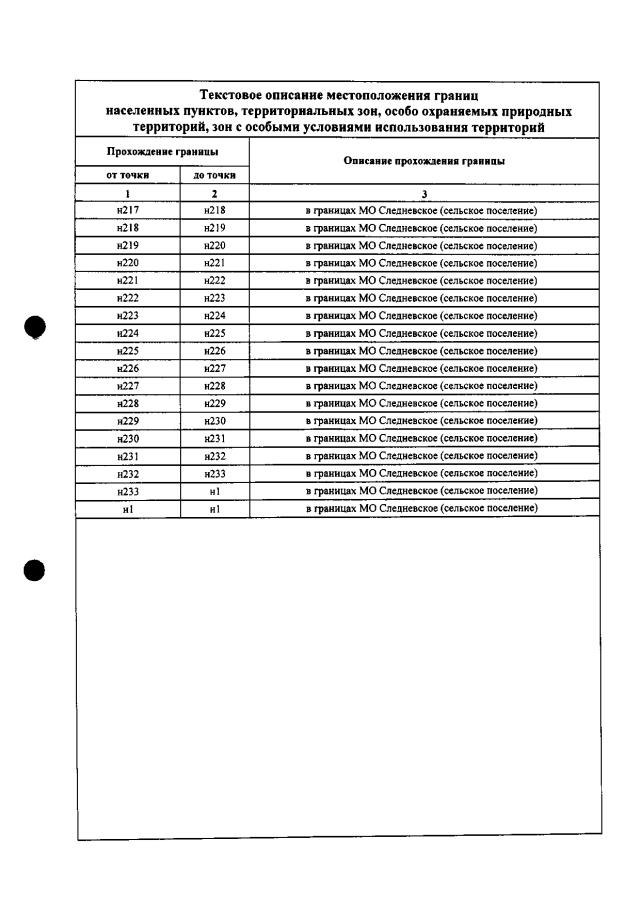 Текстовое описание местоположения границ населенных пунктов, территориальных зон, особо охраняемых природных территорий, зон с особыми условиями использования территорий

| Прохождение границы | | Описание прохождения границы |
|---|---|---|
| от точки | до точки | |
| 1 | 2 | 3 |
| н217 | н218 | в границах МО Следневское (сельское поселение) |
| н218 | н219 | в границах МО Следневское (сельское поселение) |
| н219 | н220 | в границах МО Следневское (сельское поселение) |
| н220 | н221 | в границах МО Следневское (сельское поселение) |
| н221 | н222 | в границах МО Следневское (сельское поселение) |
| н222 | н223 | в границах МО Следневское (сельское поселение) |
| н223 | н224 | в границах МО Следневское (сельское поселение) |
| н224 | н225 | в границах МО Следневское (сельское поселение) |
| н225 | н226 | в границах МО Следневское (сельское поселение) |
| н226 | н227 | в границах МО Следневское (сельское поселение) |
| н227 | н228 | в границах МО Следневское (сельское поселение) |
| н228 | н229 | в границах МО Следневское (сельское поселение) |
| н229 | н230 | в границах МО Следневское (сельское поселение) |
| н230 | н231 | в границах МО Следневское (сельское поселение) |
| н231 | н232 | в границах МО Следневское (сельское поселение) |
| н232 | н233 | в границах МО Следневское (сельское поселение) |
| н233 | н1 | в границах МО Следневское (сельское поселение) |
| н1 | н1 | в границах МО Следневское (сельское поселение) |